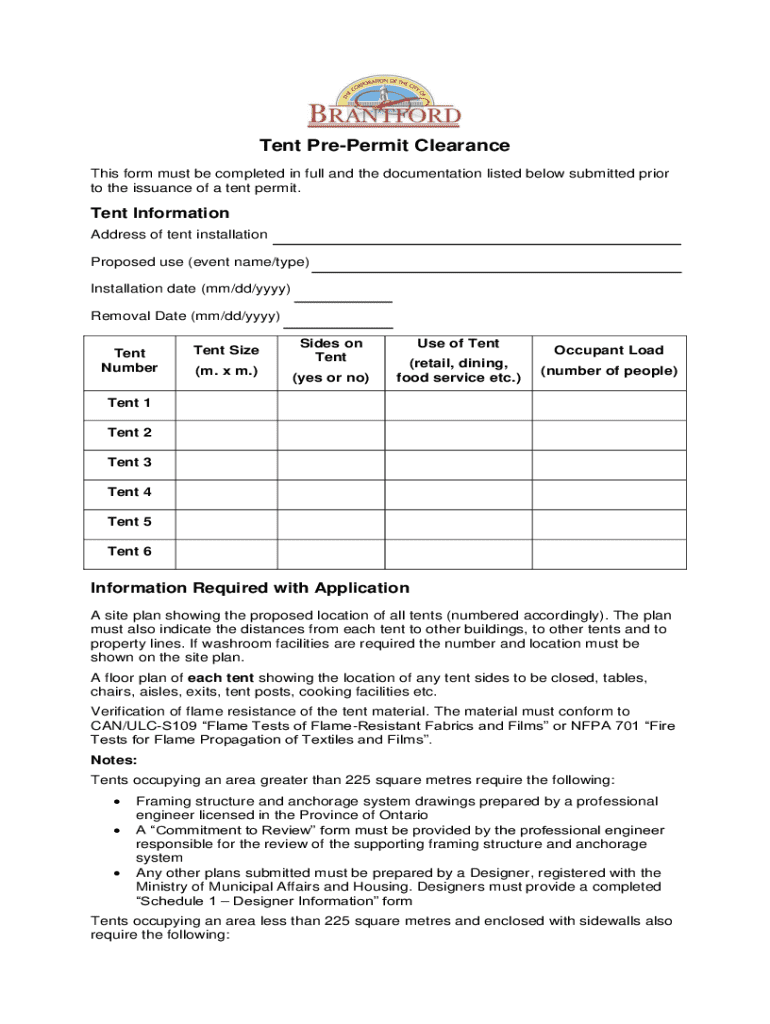 THE CORPORATION OF THE CITY OF
BRANTFORD

Tent Pre-Permit Clearance

This form must be completed in full and the documentation listed below submitted prior to the issuance of a tent permit.

Tent Information

Address of tent installation

Proposed use (event name/type)

Installation date (mm/dd/yyyy)

Removal Date (mm/dd/yyyy)

| Tent Number | Tent Size (m. x m.) | Sides on Tent (yes or no) | Use of Tent (retail, dining, food service etc.) | Occupant Load (number of people) |
|---|---|---|---|---|
| Tent 1 | | | | |
| Tent 2 | | | | |
| Tent 3 | | | | |
| Tent 4 | | | | |
| Tent 5 | | | | |
| Tent 6 | | | | |

Information Required with Application

A site plan showing the proposed location of all tents (numbered accordingly). The plan must also indicate the distances from each tent to other buildings, to other tents and to property lines. If washroom facilities are required the number and location must be shown on the site plan.

A floor plan of each tent showing the location of any tent sides to be closed, tables, chairs, aisles, exits, tent posts, cooking facilities etc.

Verification of flame resistance of the tent material. The material must conform to CAN/ULC-S109 “Flame Tests of Flame-Resistant Fabrics and Films” or NFPA 701 “Fire Tests for Flame Propagation of Textiles and Films”.

Notes:

Tents occupying an area greater than 225 square metres require the following:

• Framing structure and anchorage system drawings prepared by a professional engineer licensed in the Province of Ontario
• A “Commitment to Review” form must be provided by the professional engineer responsible for the review of the supporting framing structure and anchorage system
• Any other plans submitted must be prepared by a Designer, registered with the Ministry of Municipal Affairs and Housing. Designers must provide a completed “Schedule 1 – Designer Information” form

Tents occupying an area less than 225 square metres and enclosed with sidewalls also require the following: